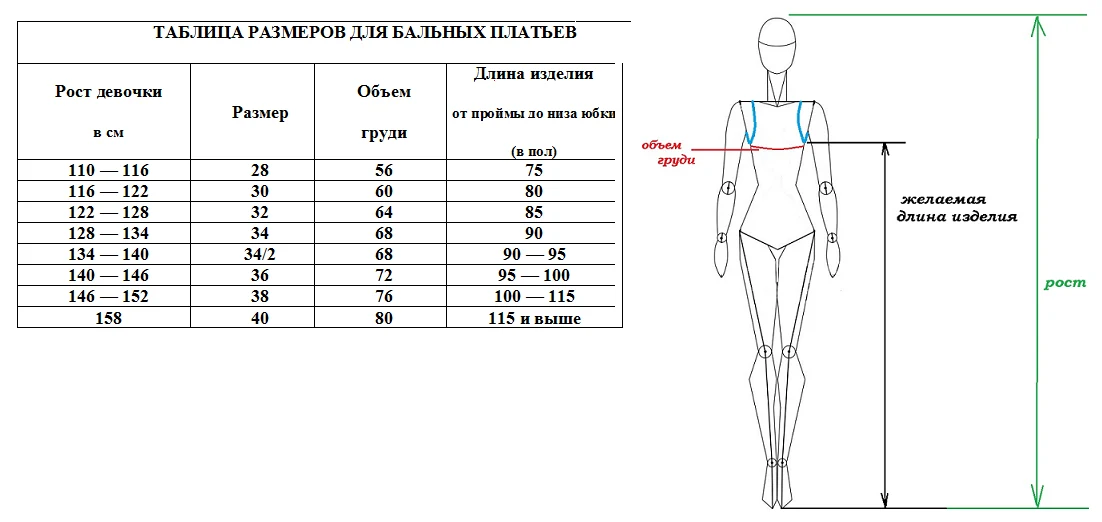 ТАБЛИЦА РАЗМЕРОВ ДЛЯ БАЛЬНЫХ ПЛАТЬЕВ

| Рост девочки в см | Размер | Объем груди | Длина изделия от проймы до низа юбки (в пол) |
|---|---|---|---|
| 110 — 116 | 28 | 56 | 75 |
| 116 — 122 | 30 | 60 | 80 |
| 122 — 128 | 32 | 64 | 85 |
| 128 — 134 | 34 | 68 | 90 |
| 134 — 140 | 34/2 | 68 | 90 — 95 |
| 140 — 146 | 36 | 72 | 95 — 100 |
| 146 — 152 | 38 | 76 | 100 — 115 |
| 158 | 40 | 80 | 115 и выше |

объем груди

желаемая длина изделия

рост